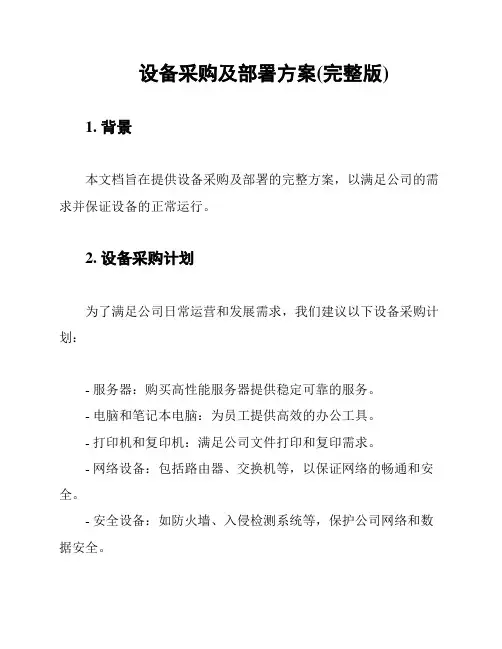 设备采购及部署方案(完整版)

1. 背景

本文档旨在提供设备采购及部署的完整方案，以满足公司的需求并保证设备的正常运行。

2. 设备采购计划

为了满足公司日常运营和发展需求，我们建议以下设备采购计划：

- 服务器：购买高性能服务器提供稳定可靠的服务。
- 电脑和笔记本电脑：为员工提供高效的办公工具。
- 打印机和复印机：满足公司文件打印和复印需求。
- 网络设备：包括路由器、交换机等，以保证网络的畅通和安全。
- 安全设备：如防火墙、入侵检测系统等，保护公司网络和数据安全。